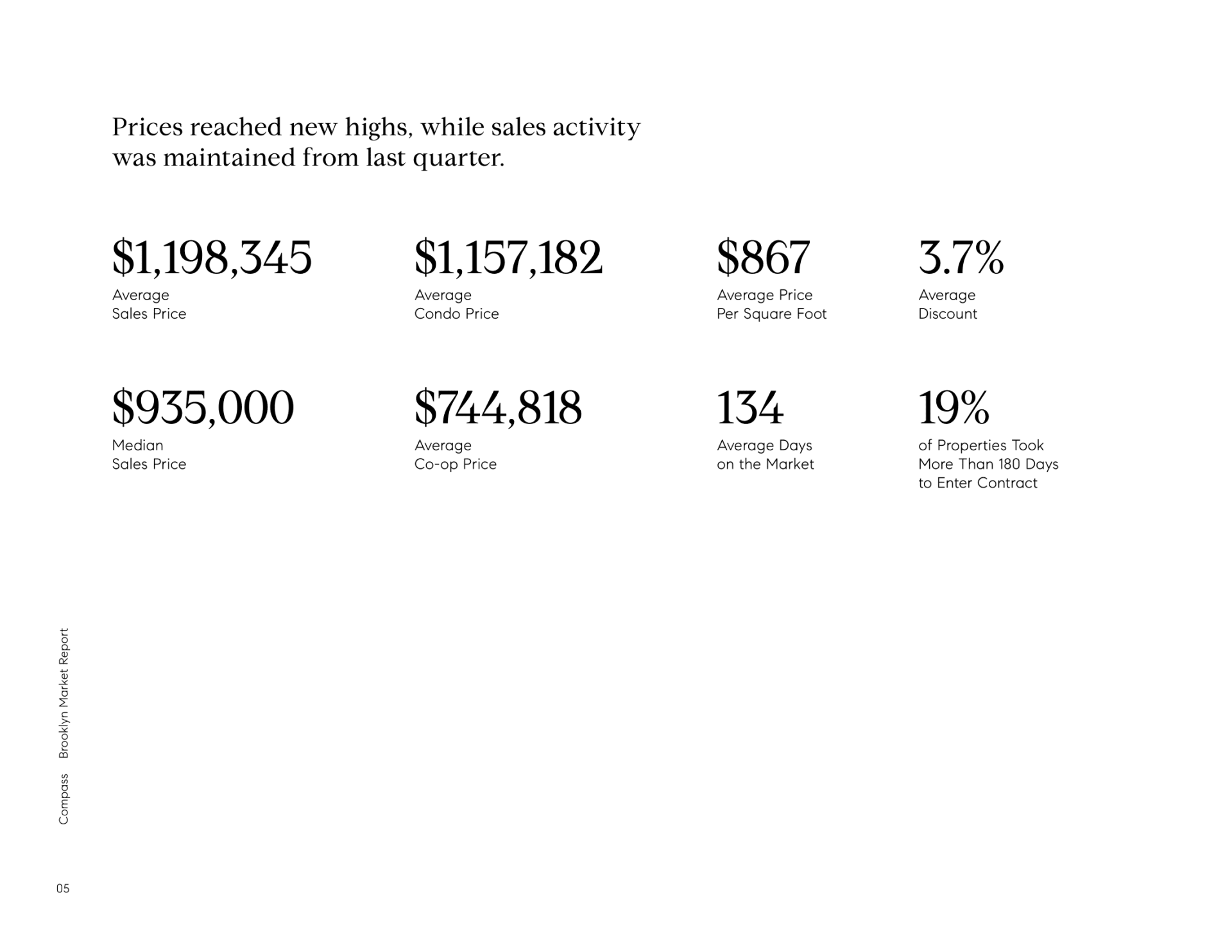 Prices reached new highs, while sales activity was maintained from last quarter.

\$1,198,345
Average Sales Price

\$1,157,182
Average Condo Price

\$867
Average Price Per Square Foot

3.7%
Average Discount

\$935,000
Median Sales Price

\$744,818
Average Co-op Price

134
Average Days on the Market

19%
of Properties Took More Than 180 Days to Enter Contract

Compass Brooklyn Market Report

05